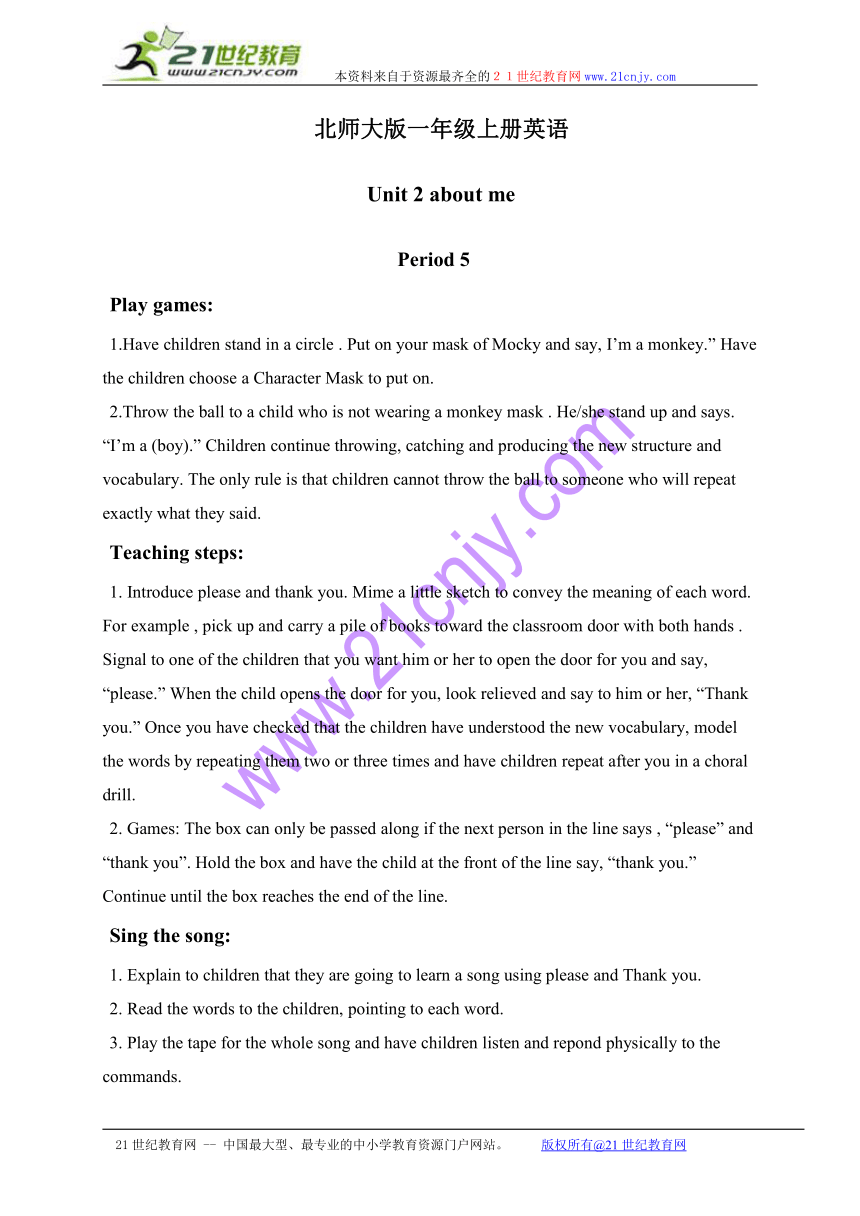 21世纪教育
www.21cnjy.com
本资料来自于资源最齐全的２１世纪教育网www.21cnjy.com

北师大版一年级上册英语

Unit 2 about me

Period 5

Play games:

1.Have children stand in a circle . Put on your mask of Mocky and say, I’m a monkey.” Have the children choose a Character Mask to put on.

2.Throw the ball to a child who is not wearing a monkey mask . He/she stand up and says. “I’m a (boy).” Children continue throwing, catching and producing the new structure and vocabulary. The only rule is that children cannot throw the ball to someone who will repeat exactly what they said.

Teaching steps:

1. Introduce please and thank you. Mime a little sketch to convey the meaning of each word. For example , pick up and carry a pile of books toward the classroom door with both hands . Signal to one of the children that you want him or her to open the door for you and say, “please.” When the child opens the door for you, look relieved and say to him or her, “Thank you.” Once you have checked that the children have understood the new vocabulary, model the words by repeating them two or three times and have children repeat after you in a choral drill.

2. Games: The box can only be passed along if the next person in the line says , “please” and “thank you”. Hold the box and have the child at the front of the line say, “thank you.” Continue until the box reaches the end of the line.

Sing the song:

1. Explain to children that they are going to learn a song using please and Thank you.

2. Read the words to the children, pointing to each word.

3. Play the tape for the whole song and have children listen and repond physically to the commands.

www.21cnjy.com

21世纪教育网 -- 中国最大型、最专业的中小学教育资源门户网站。 版权所有@21世纪教育网